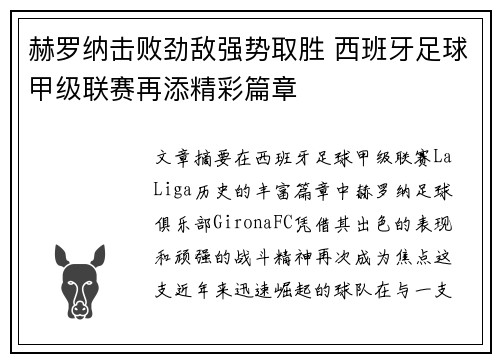 赫罗纳击败劲敌强势取胜 西班牙足球甲级联赛再添精彩篇章

文章摘要在西班牙足球甲级联赛La Liga历史的丰富篇章中赫罗纳足球俱乐部GironaFC凭借其出色的表现和顽强的战斗精神再次成为焦点这支近年来迅速崛起的球队在与一支